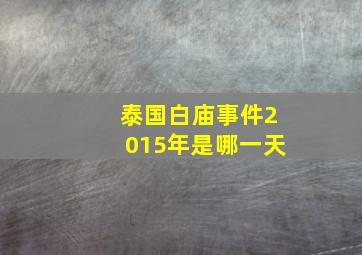 泰国白庙事件2015年是哪一天